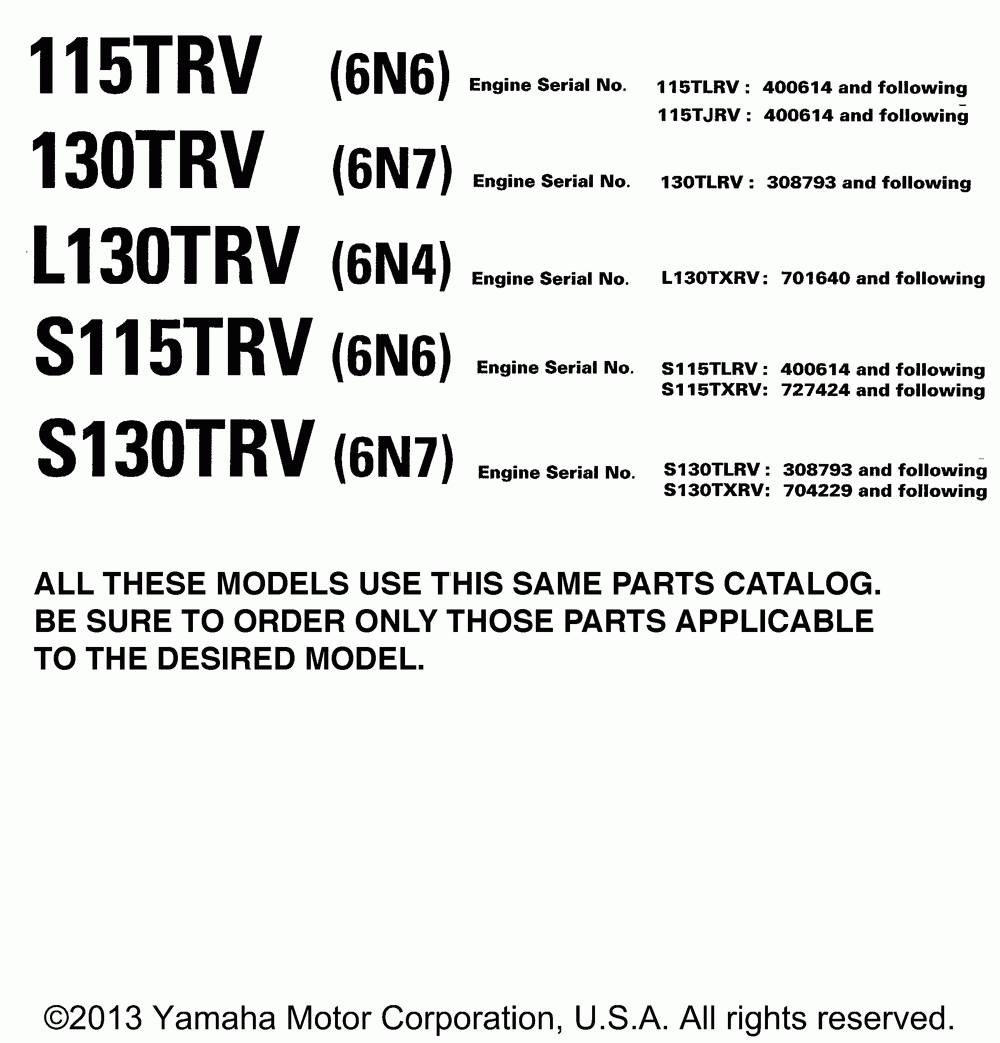 115TRV (6N6) Engine Serial No. 115TLRV : 400614 and following
115TJRV : 400614 and following

130TRV (6N7) Engine Serial No. 130TLRV : 308793 and following

L130TRV (6N4) Engine Serial No. L130TXRV : 701640 and following

S115TRV (6N6) Engine Serial No. S115TLRV : 400614 and following
S115TXRV: 727424 and following

S130TRV (6N7) Engine Serial No. S130TLRV : 308793 and following
S130TXRV: 704229 and following

ALL THESE MODELS USE THIS SAME PARTS CATALOG. BE SURE TO ORDER ONLY THOSE PARTS APPLICABLE TO THE DESIRED MODEL.

©2013 Yamaha Motor Corporation, U.S.A. All rights reserved.